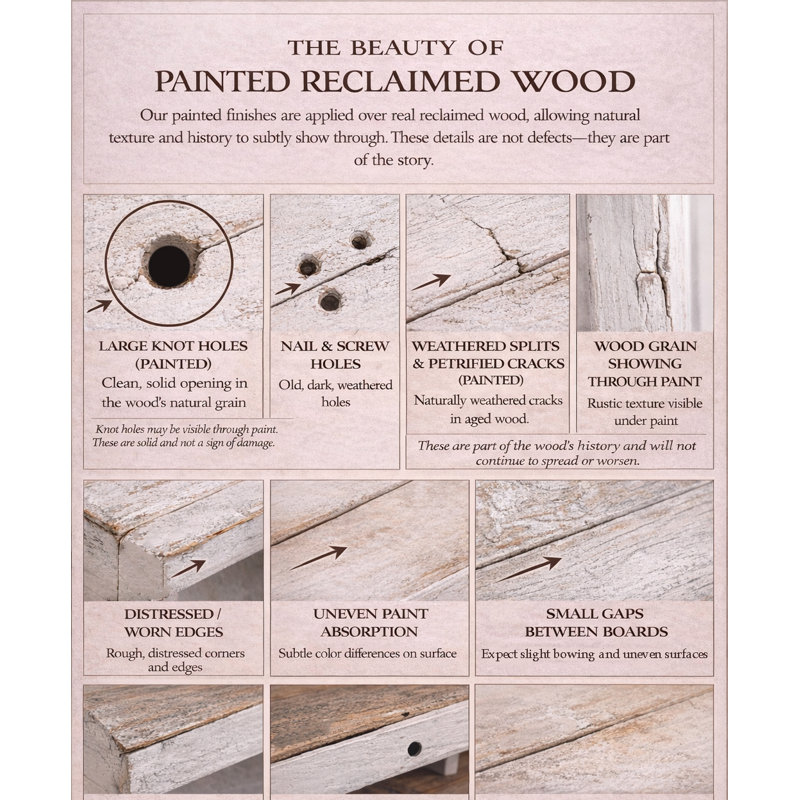 THE BEAUTY OF
PAINTED RECLAIMED WOOD

Our painted finishes are applied over real reclaimed wood, allowing natural texture and history to subtly show through. These details are not defects—they are part of the story.

LARGE KNOT HOLES
(PAINTED)
Clean, solid opening in the wood's natural grain

Knot holes may be visible through paint. These are solid and not a sign of damage.

NAIL & SCREW
HOLES
Old, dark, weathered holes

WEATHERED SPLITS
& PETRIFIED CRACKS
(PAINTED)
Naturally weathered cracks in aged wood.

WOOD GRAIN
SHOWING
THROUGH PAINT
Rustic texture visible under paint

These are part of the wood's history and will not continue to spread or worsen.

DISTRESSED /
WORN EDGES
Rough, distressed corners and edges

UNEVEN PAINT
ABSORPTION
Subtle color differences on surface

SMALL GAPS
BETWEEN BOARDS
Expect slight bowing and uneven surfaces